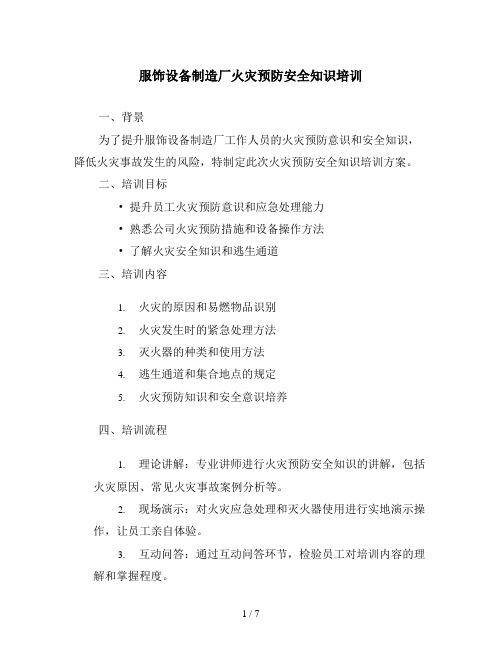 服饰设备制造厂火灾预防安全知识培训

一、背景

为了提升服饰设备制造厂工作人员的火灾预防意识和安全知识，降低火灾事故发生的风险，特制定此次火灾预防安全知识培训方案。

二、培训目标

• 提升员工火灾预防意识和应急处理能力
• 熟悉公司火灾预防措施和设备操作方法
• 了解火灾安全知识和逃生通道

三、培训内容

1. 火灾的原因和易燃物品识别
2. 火灾发生时的紧急处理方法
3. 灭火器的种类和使用方法
4. 逃生通道和集合地点的规定
5. 火灾预防知识和安全意识培养

四、培训流程

1. 理论讲解：专业讲师进行火灾预防安全知识的讲解，包括火灾原因、常见火灾事故案例分析等。

2. 现场演示：对火灾应急处理和灭火器使用进行实地演示操作，让员工亲自体验。

3. 互动问答：通过互动问答环节，检验员工对培训内容的理解和掌握程度。

1 / 7